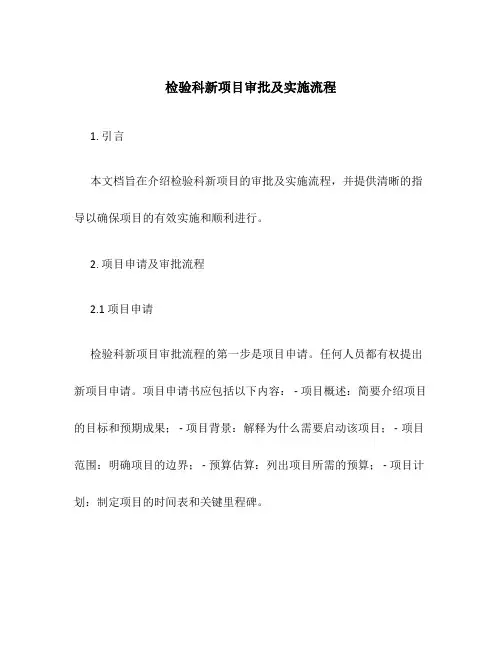 检验科新项目审批及实施流程

1. 引言

本文档旨在介绍检验科新项目的审批及实施流程，并提供清晰的指导以确保项目的有效实施和顺利进行。

2. 项目申请及审批流程

2.1 项目申请

检验科新项目审批流程的第一步是项目申请。任何人员都有权提出新项目申请。项目申请书应包括以下内容： - 项目概述：简要介绍项目的目标和预期成果； - 项目背景：解释为什么需要启动该项目； - 项目范围：明确项目的边界； - 预算估算：列出项目所需的预算； - 项目计划：制定项目的时间表和关键里程碑。